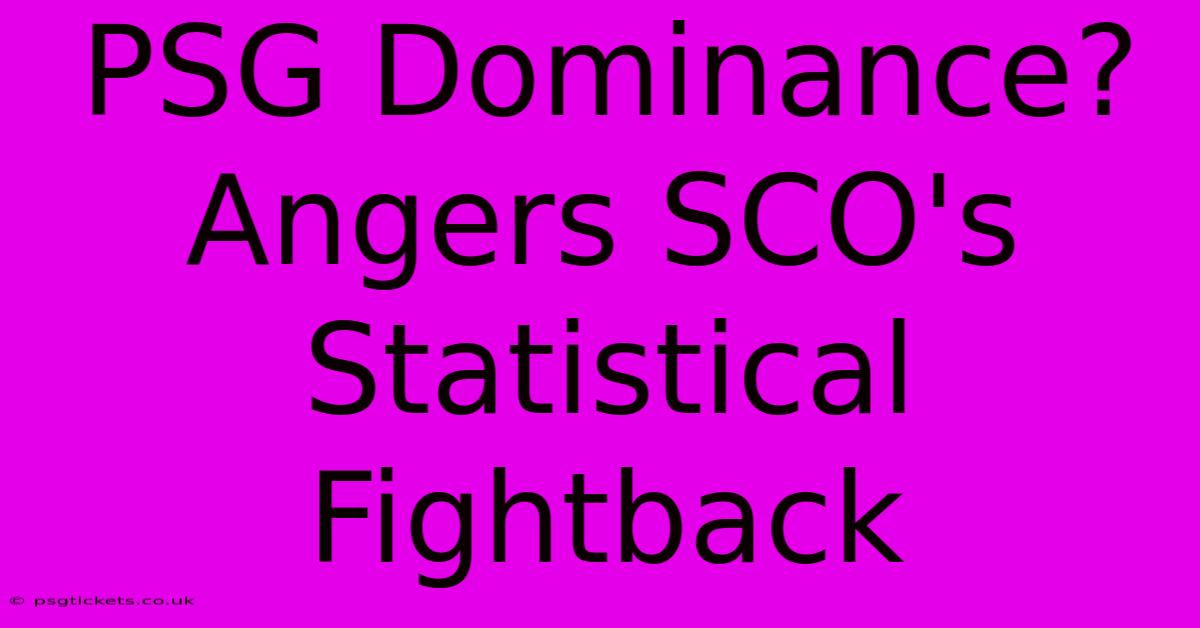 PSG Dominance? Angers SCO's Statistical Fightback

© psgtickets.co.uk